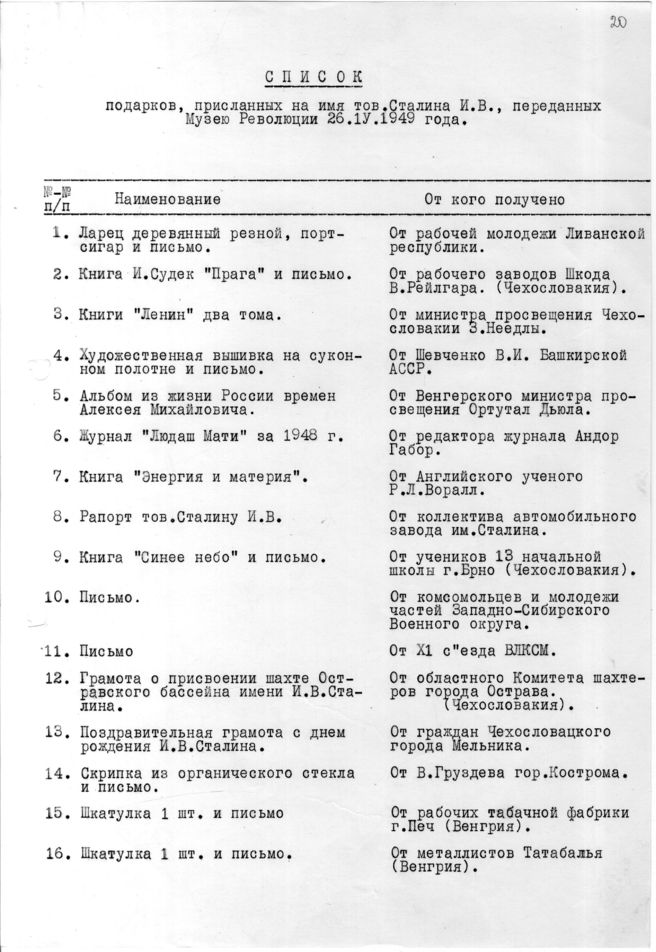 20

СПИСОК

подарков, присланных на имя тов.Сталина И.В., переданных Музею Революции 26.1У.1949 года.

| №-№ п/п | Наименование | От кого получено |
|---|---|---|
| 1. | Ларец деревянный резной, портсигар и письмо. | От рабочей молодежи Ливанской республики. |
| 2. | Книга И.Судек "Прага" и письмо. | От рабочего заводов Шкода В.Рейлгара. (Чехословакия). |
| 3. | Книги "Ленин" два тома. | От министра просвещения Чехословакии З.Неедлы. |
| 4. | Художественная вышивка на суконном полотне и письмо. | От Шевченко В.И. Башкирской АССР. |
| 5. | Альбом из жизни России времен Алексея Михайловича. | От Венгерского министра просвещения Ортутал Дьюла. |
| 6. | Журнал "Людаш Мати" за 1948 г. | От редактора журнала Андор Габор. |
| 7. | Книга "Энергия и материя". | От Английского ученого Р.Л.Воралл. |
| 8. | Рапорт тов.Сталину И.В. | От коллектива автомобильного завода им.Сталина. |
| 9. | Книга "Синее небо" и письмо. | От учеников 13 начальной школы г.Брно (Чехословакия). |
| 10. | Письмо. | От комсомольцев и молодежи частей Западно-Сибирского Военного округа. |
| 11. | Письмо | От Х1 с"езда ВЛКСМ. |
| 12. | Грамота о присвоении шахте Остравского бассейна имени И.В.Сталина. | От областного Комитета шахтеров города Острава. (Чехословакия). |
| 13. | Поздравительная грамота с днем рождения И.В.Сталина. | От граждан Чехословацкого города Мельника. |
| 14. | Скрипка из органического стекла и письмо. | От В.Груздева гор.Кострома. |
| 15. | Шкатулка 1 шт. и письмо | От рабочих табачной фабрики г.Печ (Венгрия). |
| 16. | Шкатулка 1 шт. и письмо. | От металлистов Татабалья (Венгрия). |